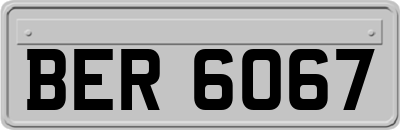 BER 6067